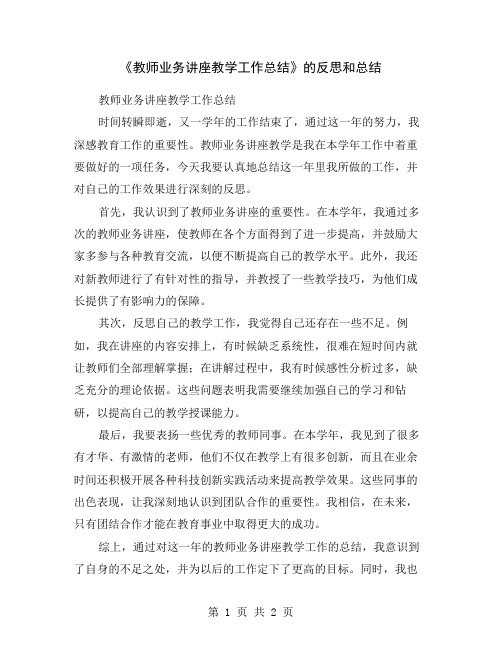 《教师业务讲座教学工作总结》的反思和总结

教师业务讲座教学工作总结

时间转瞬即逝，又一学年的工作结束了，通过这一年的努力，我深感教育工作的重要性。教师业务讲座教学是我在本学年工作中着重要做好的一项任务，今天我要认真地总结这一年里我所做的工作，并对自己的工作效果进行深刻的反思。

首先，我认识到了教师业务讲座的重要性。在本学年，我通过多次的教师业务讲座，使教师在各个方面得到了进一步提高，并鼓励大家多参与各种教育交流，以便不断提高自己的教学水平。此外，我还对新教师进行了有针对性的指导，并教授了一些教学技巧，为他们成长提供了有影响力的保障。

其次，反思自己的教学工作，我觉得自己还存在一些不足。例如，我在讲座的内容安排上，有时候缺乏系统性，很难在短时间内就让教师们全部理解掌握；在讲解过程中，我有时候感性分析过多，缺乏充分的理论依据。这些问题表明我需要继续加强自己的学习和钻研，以提高自己的教学授课能力。

最后，我要表扬一些优秀的教师同事。在本学年，我见到了很多有才华、有激情的老师，他们不仅在教学上有很多创新，而且在业余时间还积极开展各种科技创新实践活动来提高教学效果。这些同事的出色表现，让我深刻地认识到团队合作的重要性。我相信，在未来，只有团结合作才能在教育事业中取得更大的成功。

综上，通过对这一年的教师业务讲座教学工作的总结，我意识到了自身的不足之处，并为以后的工作定下了更高的目标。同时，我也

第 1 页 共 2 页